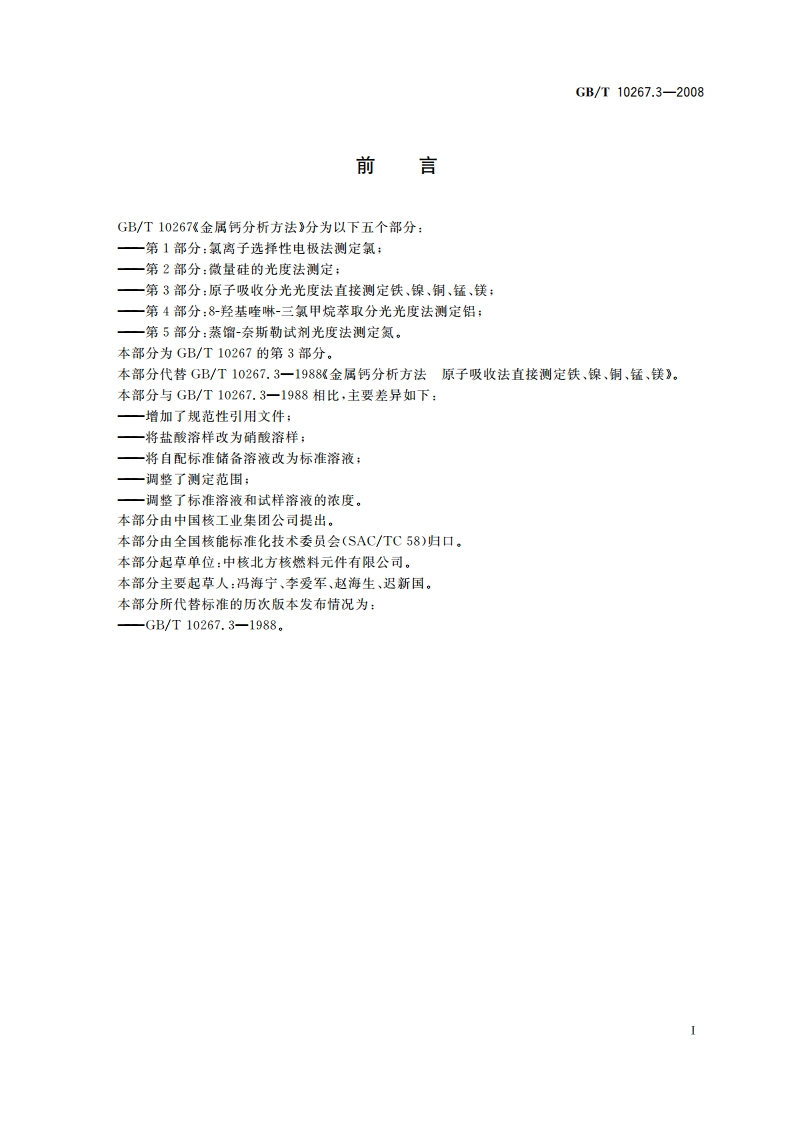 GB/T 10267.3—2008

前　言

GB/T 10267《金属钙分析方法》分为以下五个部分：
——第1部分：氯离子选择性电极法测定氯；
——第2部分：微量硅的光度法测定；
——第3部分：原子吸收分光光度法直接测定铁、镍、铜、锰、镁；
——第4部分：8-羟基喹啉-三氯甲烷萃取分光光度法测定铝；
——第5部分：蒸馏-奈斯勒试剂光度法测定氮。
本部分为GB/T 10267的第3部分。
本部分代替GB/T 10267.3—1988《金属钙分析方法　原子吸收法直接测定铁、镍、铜、锰、镁》。
本部分与GB/T 10267.3—1988相比，主要差异如下：
——增加了规范性引用文件；
——将盐酸溶样改为硝酸溶样；
——将自配标准储备溶液改为标准溶液；
——调整了测定范围；
——调整了标准溶液和试样溶液的浓度。
本部分由中国核工业集团公司提出。
本部分由全国核能标准化技术委员会(SAC/TC 58)归口。
本部分起草单位：中核北方核燃料元件有限公司。
本部分主要起草人：冯海宁、李爱军、赵海生、迟新国。
本部分所代替标准的历次版本发布情况为：
——GB/T 10267.3—1988。

I